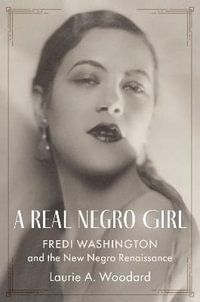 A REAL NEGRO GIRL

FREDI WASHINGTON
and the New Negro Renaissance

Laurie A. Woodard